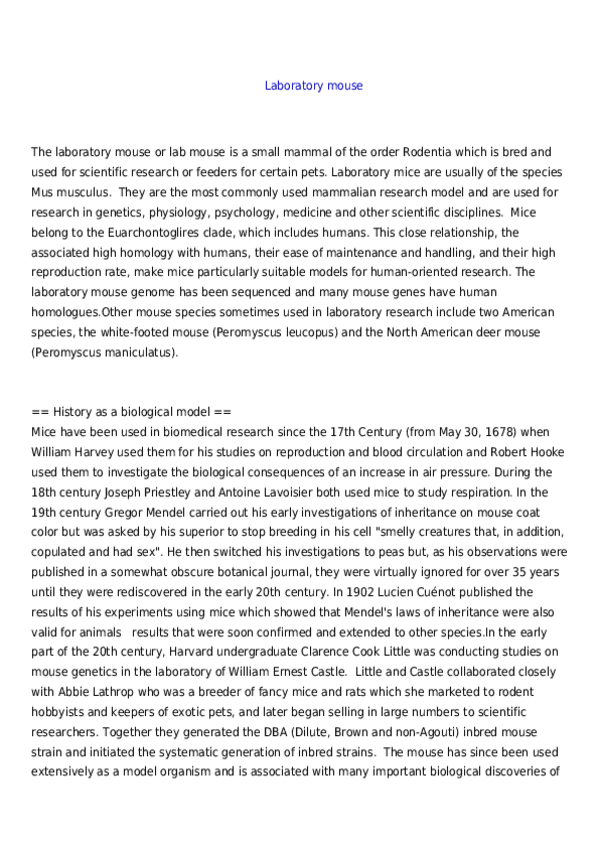 Laboratory mouse

The laboratory mouse or lab mouse is a small mammal of the order Rodentia which is bred and used for scientific research or feeders for certain pets. Laboratory mice are usually of the species Mus musculus. They are the most commonly used mammalian research model and are used for research in genetics, physiology, psychology, medicine and other scientific disciplines. Mice belong to the Euarchontoglires clade, which includes humans. This close relationship, the associated high homology with humans, their ease of maintenance and handling, and their high reproduction rate, make mice particularly suitable models for human-oriented research. The laboratory mouse genome has been sequenced and many mouse genes have human homologues.Other mouse species sometimes used in laboratory research include two American species, the white-footed mouse (Peromyscus leucopus) and the North American deer mouse (Peromyscus maniculatus).

== History as a biological model ==
Mice have been used in biomedical research since the 17th Century (from May 30, 1678) when William Harvey used them for his studies on reproduction and blood circulation and Robert Hooke used them to investigate the biological consequences of an increase in air pressure. During the 18th century Joseph Priestley and Antoine Lavoisier both used mice to study respiration. In the 19th century Gregor Mendel carried out his early investigations of inheritance on mouse coat color but was asked by his superior to stop breeding in his cell "smelly creatures that, in addition, copulated and had sex". He then switched his investigations to peas but, as his observations were published in a somewhat obscure botanical journal, they were virtually ignored for over 35 years until they were rediscovered in the early 20th century. In 1902 Lucien Cuénot published the results of his experiments using mice which showed that Mendel's laws of inheritance were also valid for animals results that were soon confirmed and extended to other species.In the early part of the 20th century, Harvard undergraduate Clarence Cook Little was conducting studies on mouse genetics in the laboratory of William Ernest Castle. Little and Castle collaborated closely with Abbie Lathrop who was a breeder of fancy mice and rats which she marketed to rodent hobbyists and keepers of exotic pets, and later began selling in large numbers to scientific researchers. Together they generated the DBA (Dilute, Brown and non-Agouti) inbred mouse strain and initiated the systematic generation of inbred strains. The mouse has since been used extensively as a model organism and is associated with many important biological discoveries of